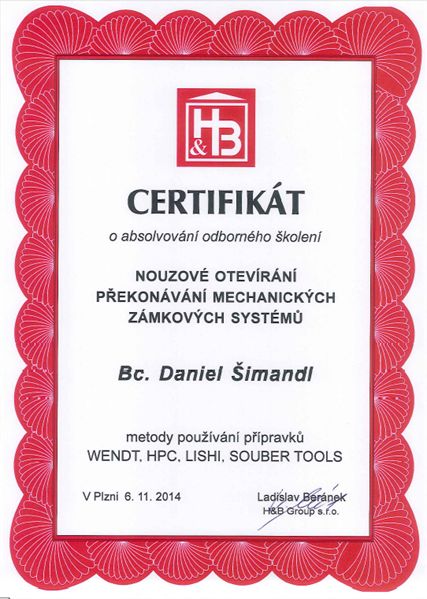 H&B

CERTIFIKÁT

o absolvování odborného školení

NOUZOVÉ OTEVÍRÁNÍ
PŘEKONÁVÁNÍ MECHANICKÝCH
ZÁMKOVÝCH SYSTÉMŮ

Bc. Daniel Šimandl

metody používání přípravků
WENDT, HPC, LISHI, SOUBER TOOLS

V Plzni 6. 11. 2014

Ladislav Beránek
H&B Group s.r.o.